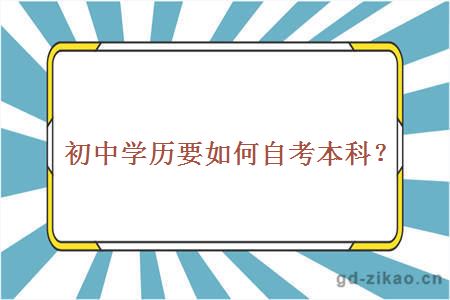 初中学历要如何自考本科？

gd-zikao.cn